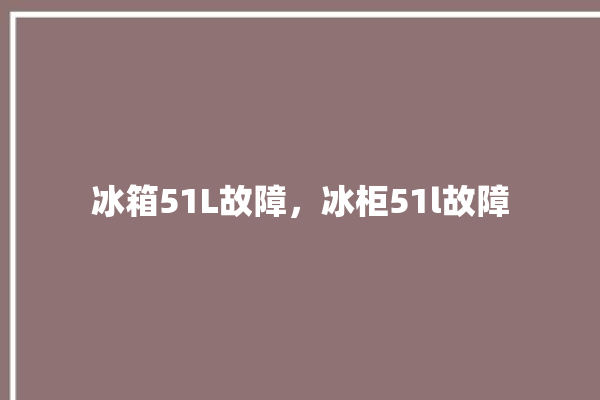 冰箱51L故障，冰柜51l故障